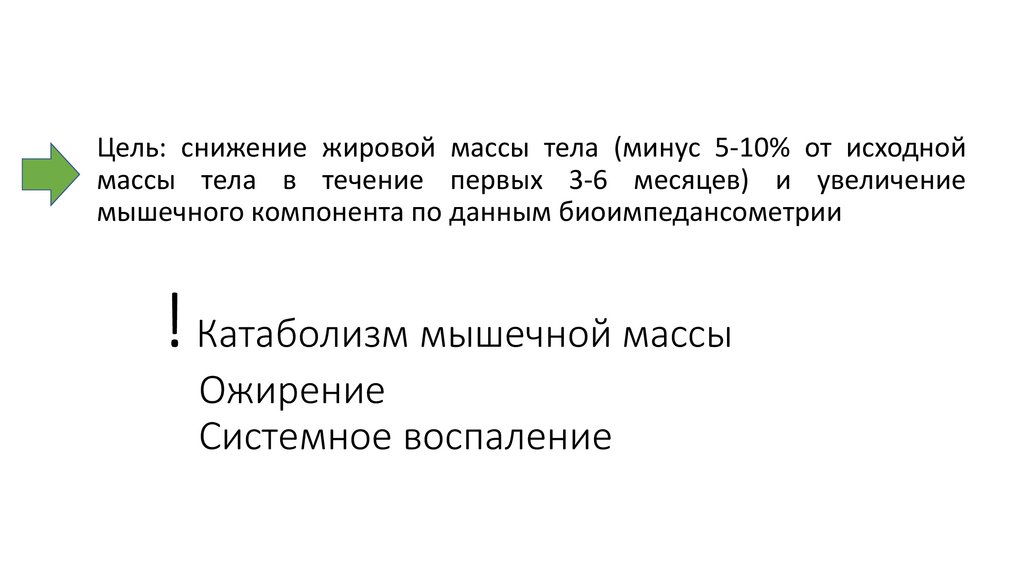 Цель: снижение жировой массы тела (минус 5-10% от исходной массы тела в течение первых 3-6 месяцев) и увеличение мышечного компонента по данным биоимпедансометрии

! Катаболизм мышечной массы
Ожирение
Системное воспаление